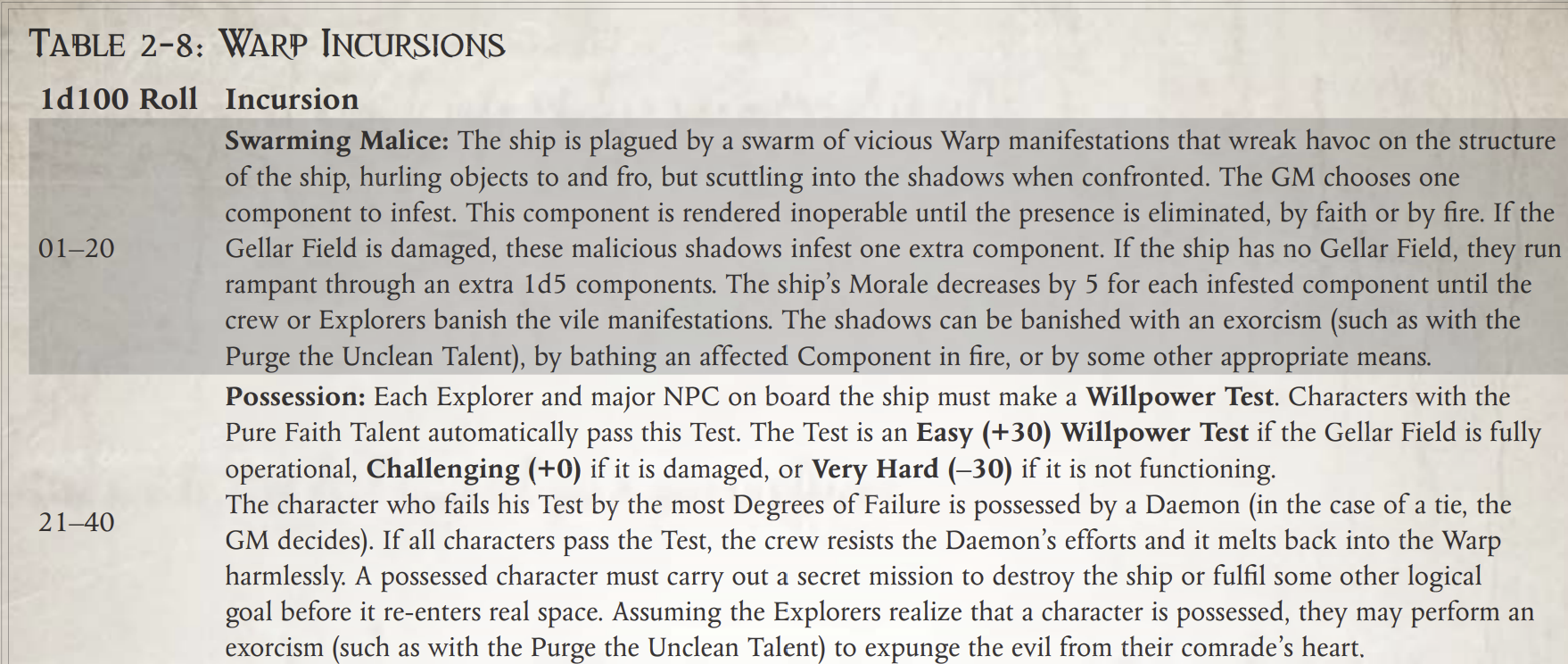 TABLE 2-8: WARP INCURSIONS

| 1d100 Roll | Incursion |
|---|---|
| 01–20 | Swarming Malice: The ship is plagued by a swarm of vicious Warp manifestations that wreak havoc on the structure of the ship, hurling objects to and fro, but scuttling into the shadows when confronted. The GM chooses one component to infest. This component is rendered inoperable until the presence is eliminated, by faith or by fire. If the Gellar Field is damaged, these malicious shadows infest one extra component. If the ship has no Gellar Field, they run rampant through an extra 1d5 components. The ship's Morale decreases by 5 for each infested component until the crew or Explorers banish the vile manifestations. The shadows can be banished with an exorcism (such as with the Purge the Unclean Talent), by bathing an affected Component in fire, or by some other appropriate means. |
| 21–40 | Possession: Each Explorer and major NPC on board the ship must make a Willpower Test. Characters with the Pure Faith Talent automatically pass this Test. The Test is an Easy (+30) Willpower Test if the Gellar Field is fully operational, Challenging (+0) if it is damaged, or Very Hard (–30) if it is not functioning. The character who fails his Test by the most Degrees of Failure is possessed by a Daemon (in the case of a tie, the GM decides). If all characters pass the Test, the crew resists the Daemon's efforts and it melts back into the Warp harmlessly. A possessed character must carry out a secret mission to destroy the ship or fulfil some other logical goal before it re-enters real space. Assuming the Explorers realize that a character is possessed, they may perform an exorcism (such as with the Purge the Unclean Talent) to expunge the evil from their comrade's heart. |